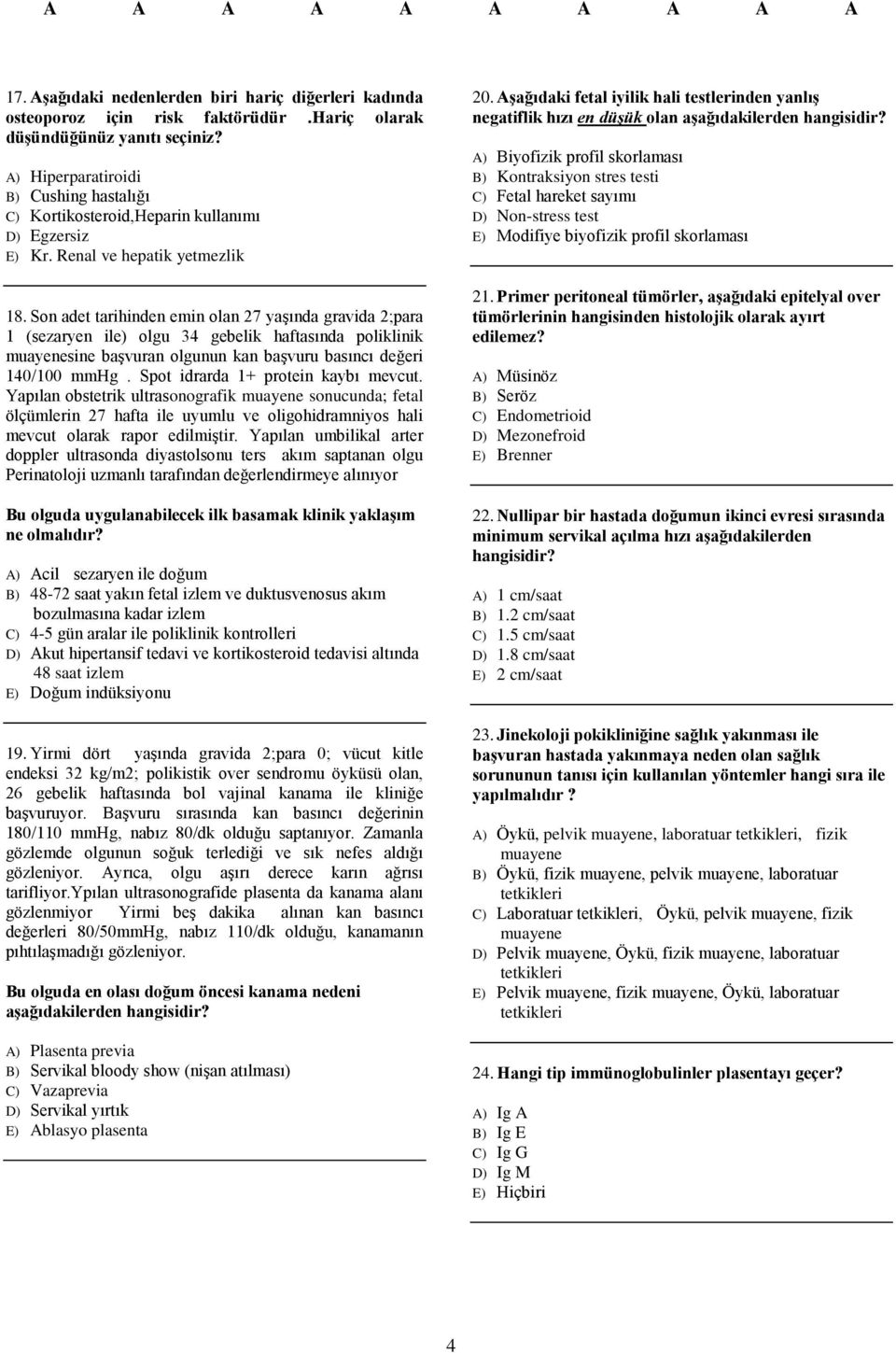 A A A A A A A A A A

17. Aşağıdaki nedenlerden biri hariç diğerleri kadında osteoporoz için risk faktörüdür .Hariç olarak düşündüğünüz yanıtı seçiniz?

A) Hiperparatiroidi
B) Cushing hastalığı
C) Kortikosteroid,Heparin kullanımı
D) Egzersiz
E) Kr. Renal ve hepatik yetmezlik

18. Son adet tarihinden emin olan 27 yaşında gravida 2;para 1 (sezaryen ile) olgu 34 gebelik haftasında poliklinik muayenesine başvuran olgunun kan başvuru basıncı değeri 140/100 mmHg . Spot idrarda 1+ protein kaybı mevcut. Yapılan obstetrik ultrasonografik muayene sonucunda; fetal ölçümlerin 27 hafta ile uyumlu ve oligohidramniyos hali mevcut olarak rapor edilmiştir. Yapılan umbilikal arter doppler ultrasonda diyastolsonu ters akım saptanan olgu Perinatoloji uzmanlı tarafından değerlendirmeye alınıyor

Bu olguda uygulanabilecek ilk basamak klinik yaklaşım ne olmalıdır?

A) Acil sezaryen ile doğum
B) 48-72 saat yakın fetal izlem ve duktusvenosus akım bozulmasına kadar izlem
C) 4-5 gün aralar ile poliklinik kontrolleri
D) Akut hipertansif tedavi ve kortikosteroid tedavisi altında 48 saat izlem
E) Doğum indüksiyonu

19. Yirmi dört yaşında gravida 2;para 0; vücut kitle endeksi 32 kg/m2; polikistik over sendromu öyküsü olan, 26 gebelik haftasında bol vajinal kanama ile kliniğe başvuruyor. Başvuru sırasında kan basıncı değerinin 180/110 mmHg, nabız 80/dk olduğu saptanıyor. Zamanla gözlemde olgunun soğuk terlediği ve sık nefes aldığı gözleniyor. Ayrıca, olgu aşırı derece karın ağrısı tarifliyor.Ypılan ultrasonografide plasenta da kanama alanı gözlenmiyor Yirmi beş dakika alınan kan basıncı değerleri 80/50mmHg, nabız 110/dk olduğu, kanamanın pıhtılaşmadığı gözleniyor.

Bu olguda en olası doğum öncesi kanama nedeni aşağıdakilerden hangisidir?

A) Plasenta previa
B) Servikal bloody show (nişan atılması)
C) Vazaprevia
D) Servikal yırtık
E) Ablasyo plasenta

20. Aşağıdaki fetal iyilik hali testlerinden yanlış negatiflik hızı en düşük olan aşağıdakilerden hangisidir?

A) Biyofizik profil skorlaması
B) Kontraksiyon stres testi
C) Fetal hareket sayımı
D) Non-stress test
E) Modifiye biyofizik profil skorlaması

21. Primer peritoneal tümörler, aşağıdaki epitelyal over tümörlerinin hangisinden histolojik olarak ayırt edilemez?

A) Müsinöz
B) Seröz
C) Endometrioid
D) Mezonefroid
E) Brenner

22. Nullipar bir hastada doğumun ikinci evresi sırasında minimum servikal açılma hızı aşağıdakilerden hangisidir?

A) 1 cm/saat
B) 1.2 cm/saat
C) 1.5 cm/saat
D) 1.8 cm/saat
E) 2 cm/saat

23. Jinekoloji pokikliniğine sağlık yakınması ile başvuran hastada yakınmaya neden olan sağlık sorununun tanısı için kullanılan yöntemler hangi sıra ile yapılmalıdır ?

A) Öykü, pelvik muayene, laboratuar tetkikleri, fizik muayene
B) Öykü, fizik muayene, pelvik muayene, laboratuar tetkikleri
C) Laboratuar tetkikleri, Öykü, pelvik muayene, fizik muayene
D) Pelvik muayene, Öykü, fizik muayene, laboratuar tetkikleri
E) Pelvik muayene, fizik muayene, Öykü, laboratuar tetkikleri

24. Hangi tip immünoglobulinler plasentayı geçer?

A) Ig A
B) Ig E
C) Ig G
D) Ig M
E) Hiçbiri

4